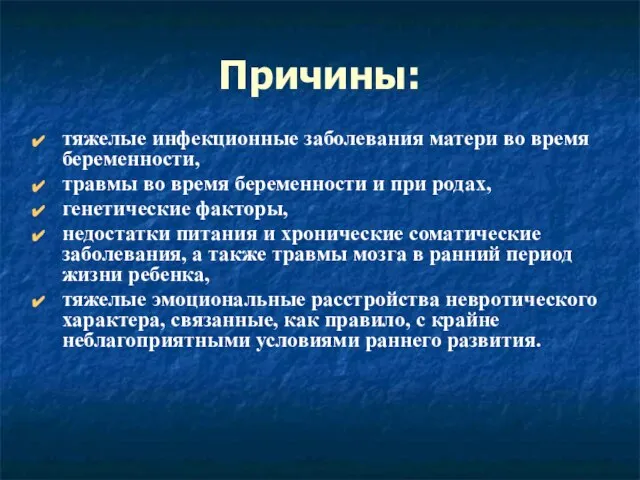 Причины:

✔ тяжелые инфекционные заболевания матери во время беременности,
✔ травмы во время беременности и при родах,
✔ генетические факторы,
✔ недостатки питания и хронические соматические заболевания, а также травмы мозга в ранний период жизни ребенка,
✔ тяжелые эмоциональные расстройства невротического характера, связанные, как правило, с крайне неблагоприятными условиями раннего развития.